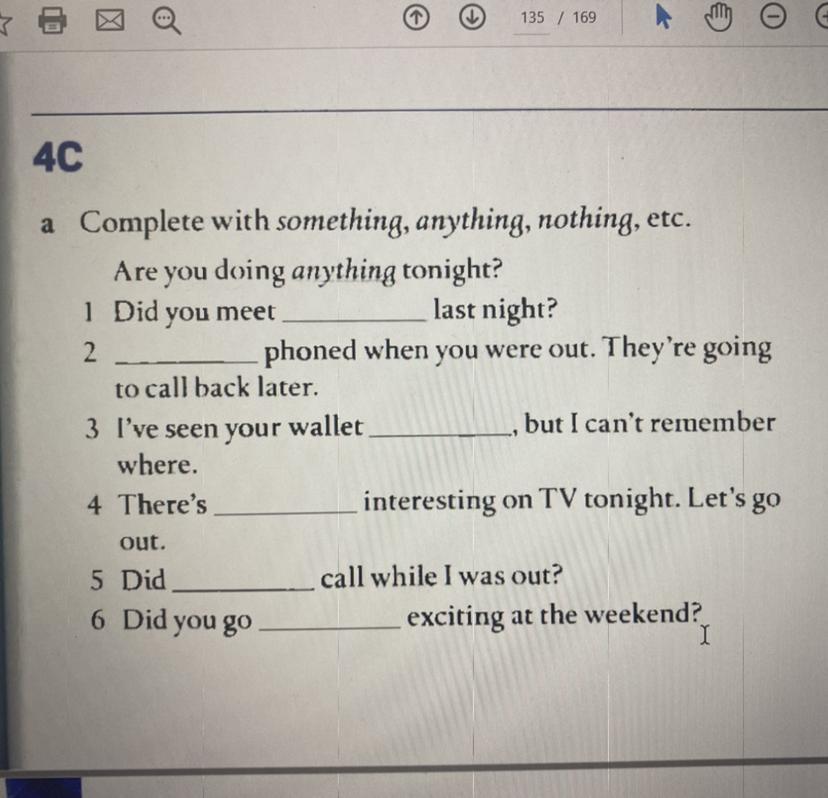 135 / 169

4C

a Complete with something, anything, nothing, etc.

Are you doing anything tonight?

1 Did you meet ____ last night?

2 ____ phoned when you were out. They're going to call back later.

3 I've seen your wallet ____, but I can't remember where.

4 There's ____ interesting on TV tonight. Let's go out.

5 Did ____ call while I was out?

6 Did you go ____ exciting at the weekend?